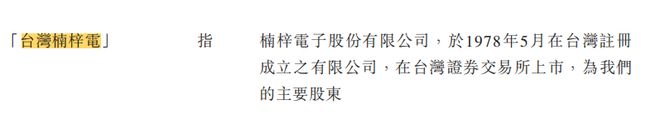 「台灣楠梓電」　指　楠梓電子股份有限公司，於1978年5月在台灣註冊成立之有限公司，在台灣證券交易所上市，為我們的主要股東